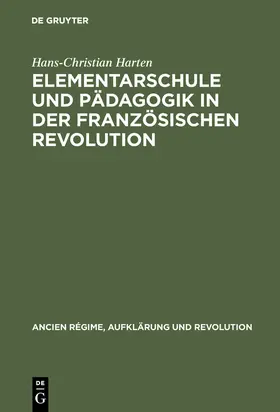 DE GRUYTER

Hans-Christian Harten

ELEMENTARSCHULE UND PÄDAGOGIK IN DER FRANZÖSISCHEN REVOLUTION

ANCIEN RÉGIME, AUFKLÄRUNG UND REVOLUTION

DE
G